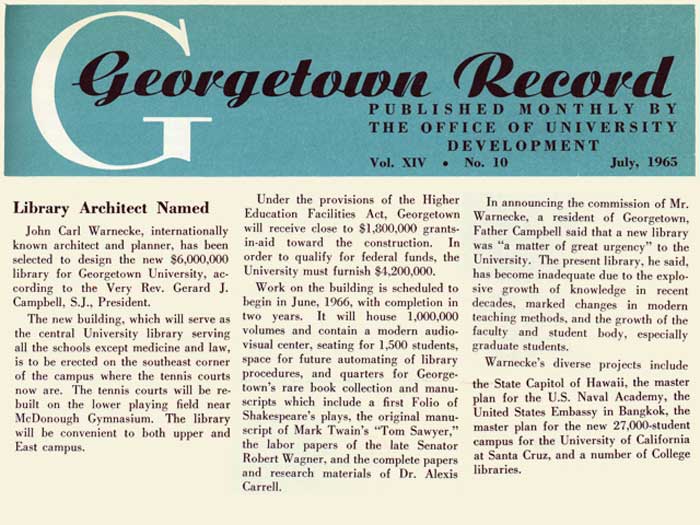 G

Georgetown Record

PUBLISHED MONTHLY BY THE OFFICE OF UNIVERSITY DEVELOPMENT

Vol. XIV • No. 10 July, 1965

Library Architect Named

John Carl Warnecke, internationally known architect and planner, has been selected to design the new $6,000,000 library for Georgetown University, according to the Very Rev. Gerard J. Campbell, S.J., President.

The new building, which will serve as the central University library serving all the schools except medicine and law, is to be erected on the southeast corner of the campus where the tennis courts now are. The tennis courts will be rebuilt on the lower playing field near McDonough Gymnasium. The library will be convenient to both upper and East campus.

Under the provisions of the Higher Education Facilities Act, Georgetown will receive close to $1,800,000 grants-in-aid toward the construction. In order to qualify for federal funds, the University must furnish $4,200,000.

Work on the building is scheduled to begin in June, 1966, with completion in two years. It will house 1,000,000 volumes and contain a modern audio-visual center, seating for 1,500 students, space for future automating of library procedures, and quarters for Georgetown's rare book collection and manuscripts which include a first Folio of Shakespeare's plays, the original manuscript of Mark Twain's "Tom Sawyer," the labor papers of the late Senator Robert Wagner, and the complete papers and research materials of Dr. Alexis Carrell.

In announcing the commission of Mr. Warnecke, a resident of Georgetown, Father Campbell said that a new library was "a matter of great urgency" to the University. The present library, he said, has become inadequate due to the explosive growth of knowledge in recent decades, marked changes in modern teaching methods, and the growth of the faculty and student body, especially graduate students.

Warnecke's diverse projects include the State Capitol of Hawaii, the master plan for the U.S. Naval Academy, the United States Embassy in Bangkok, the master plan for the new 27,000-student campus for the University of California at Santa Cruz, and a number of College libraries.